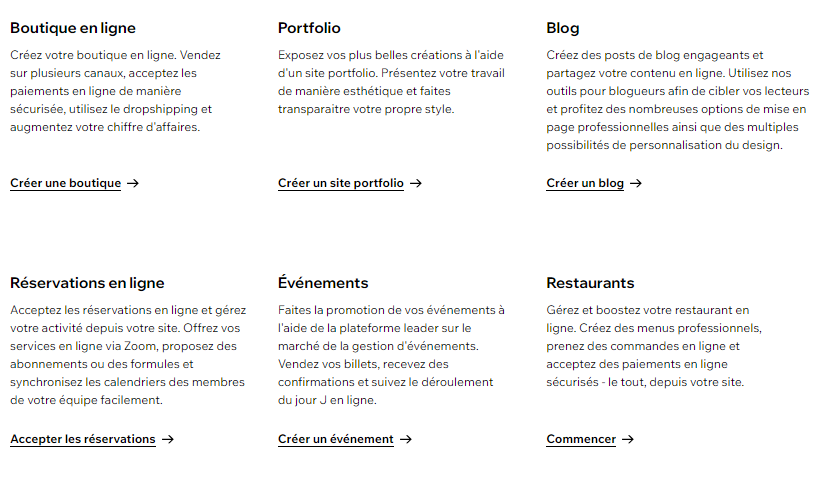 Boutique en ligne

Créez votre boutique en ligne. Vendez sur plusieurs canaux, acceptez les paiements en ligne de manière sécurisée, utilisez le dropshipping et augmentez votre chiffre d'affaires.

Créer une boutique →

Portfolio

Exposez vos plus belles créations à l'aide d'un site portfolio. Présentez votre travail de manière esthétique et faites transparaitre votre propre style.

Créer un site portfolio →

Blog

Créez des posts de blog engageants et partagez votre contenu en ligne. Utilisez nos outils pour blogueurs afin de cibler vos lecteurs et profitez des nombreuses options de mise en page professionnelles ainsi que des multiples possibilités de personnalisation du design.

Créer un blog →

Réservations en ligne

Acceptez les réservations en ligne et gérez votre activité depuis votre site. Offrez vos services en ligne via Zoom, proposez des abonnements ou des formules et synchronisez les calendriers des membres de votre équipe facilement.

Accepter les réservations →

Événements

Faites la promotion de vos événements à l'aide de la plateforme leader sur le marché de la gestion d'événements. Vendez vos billets, recevez des confirmations et suivez le déroulement du jour J en ligne.

Créer un événement →

Restaurants

Gérez et boostez votre restaurant en ligne. Créez des menus professionnels, prenez des commandes en ligne et acceptez des paiements en ligne sécurisés - le tout, depuis votre site.

Commencer →